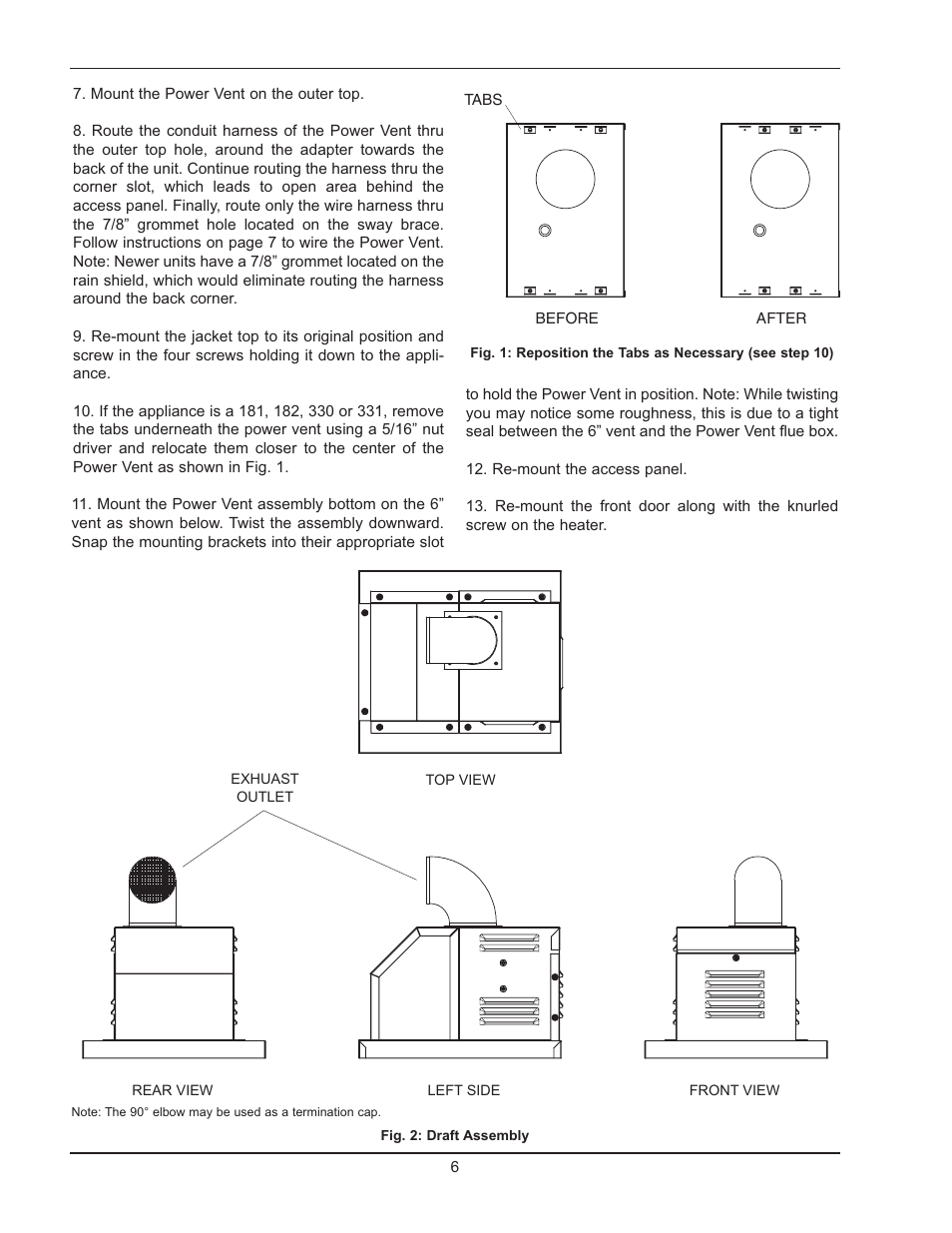 7. Mount the Power Vent on the outer top.

8. Route the conduit harness of the Power Vent thru the outer top hole, around the adapter towards the back of the unit. Continue routing the harness thru the corner slot, which leads to open area behind the access panel. Finally, route only the wire harness thru the 7/8” grommet hole located on the sway brace. Follow instructions on page 7 to wire the Power Vent. Note: Newer units have a 7/8” grommet located on the rain shield, which would eliminate routing the harness around the back corner.

9. Re-mount the jacket top to its original position and screw in the four screws holding it down to the appliance.

10. If the appliance is a 181, 182, 330 or 331, remove the tabs underneath the power vent using a 5/16” nut driver and relocate them closer to the center of the Power Vent as shown in Fig. 1.

11. Mount the Power Vent assembly bottom on the 6” vent as shown below. Twist the assembly downward. Snap the mounting brackets into their appropriate slot

TABS

BEFORE

AFTER

Fig. 1: Reposition the Tabs as Necessary (see step 10)

to hold the Power Vent in position. Note: While twisting you may notice some roughness, this is due to a tight seal between the 6” vent and the Power Vent flue box.

12. Re-mount the access panel.

13. Re-mount the front door along with the knurled screw on the heater.

EXHUAST OUTLET

TOP VIEW

REAR VIEW

LEFT SIDE

FRONT VIEW

Note: The 90° elbow may be used as a termination cap.

Fig. 2: Draft Assembly

6